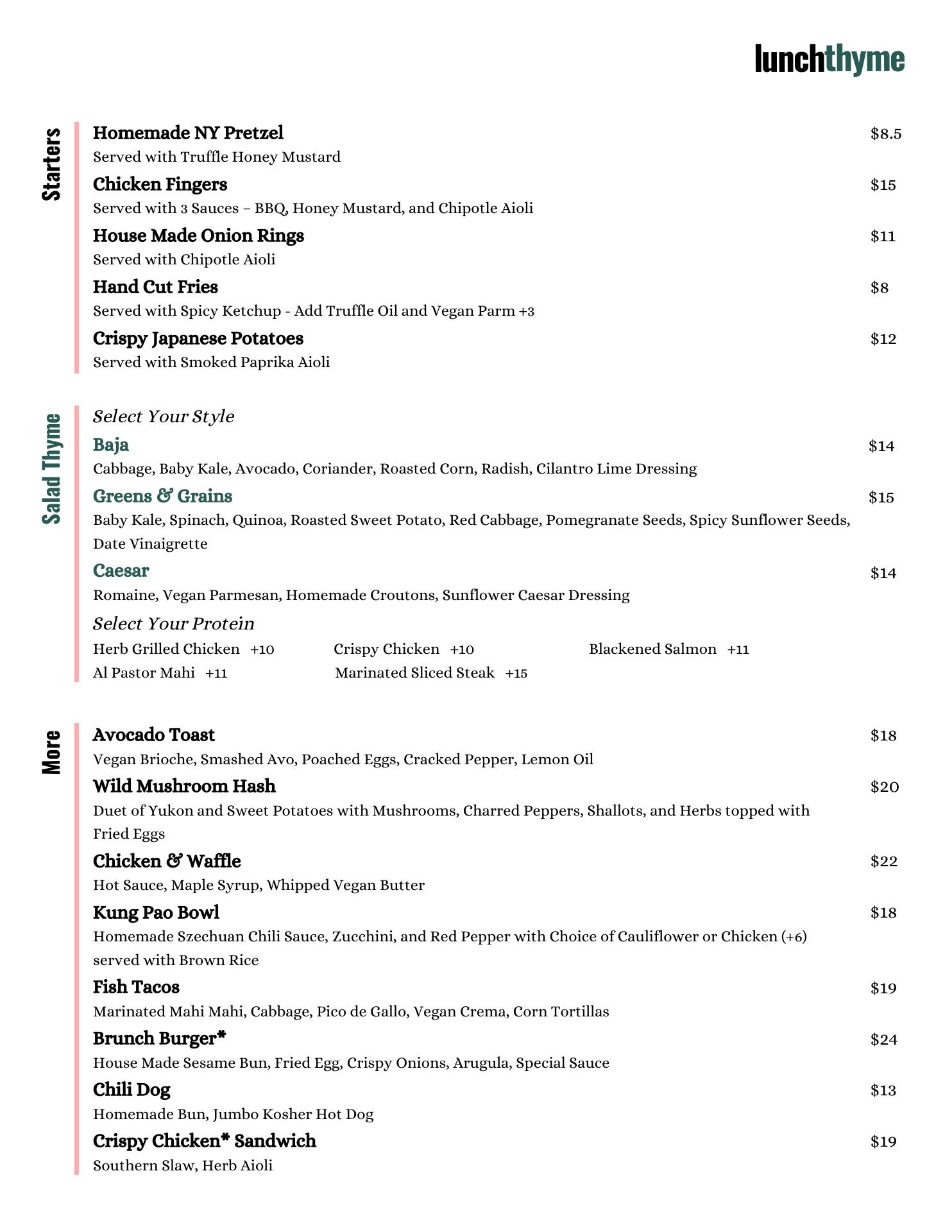 lunchthyme

Starters

Homemade NY Pretzel $8.5
Served with Truffle Honey Mustard

Chicken Fingers $15
Served with 3 Sauces – BBQ, Honey Mustard, and Chipotle Aioli

House Made Onion Rings $11
Served with Chipotle Aioli

Hand Cut Fries $8
Served with Spicy Ketchup - Add Truffle Oil and Vegan Parm +3

Crispy Japanese Potatoes $12
Served with Smoked Paprika Aioli

Salad Thyme

Select Your Style

Baja $14
Cabbage, Baby Kale, Avocado, Coriander, Roasted Corn, Radish, Cilantro Lime Dressing

Greens & Grains $15
Baby Kale, Spinach, Quinoa, Roasted Sweet Potato, Red Cabbage, Pomegranate Seeds, Spicy Sunflower Seeds, Date Vinaigrette

Caesar $14
Romaine, Vegan Parmesan, Homemade Croutons, Sunflower Caesar Dressing

Select Your Protein

Herb Grilled Chicken +10
Crispy Chicken +10
Blackened Salmon +11
Al Pastor Mahi +11
Marinated Sliced Steak +15

More

Avocado Toast $18
Vegan Brioche, Smashed Avo, Poached Eggs, Cracked Pepper, Lemon Oil

Wild Mushroom Hash $20
Duet of Yukon and Sweet Potatoes with Mushrooms, Charred Peppers, Shallots, and Herbs topped with Fried Eggs

Chicken & Waffle $22
Hot Sauce, Maple Syrup, Whipped Vegan Butter

Kung Pao Bowl $18
Homemade Szechuan Chili Sauce, Zucchini, and Red Pepper with Choice of Cauliflower or Chicken (+6) served with Brown Rice

Fish Tacos $19
Marinated Mahi Mahi, Cabbage, Pico de Gallo, Vegan Crema, Corn Tortillas

Brunch Burger* $24
House Made Sesame Bun, Fried Egg, Crispy Onions, Arugula, Special Sauce

Chili Dog $13
Homemade Bun, Jumbo Kosher Hot Dog

Crispy Chicken* Sandwich $19
Southern Slaw, Herb Aioli